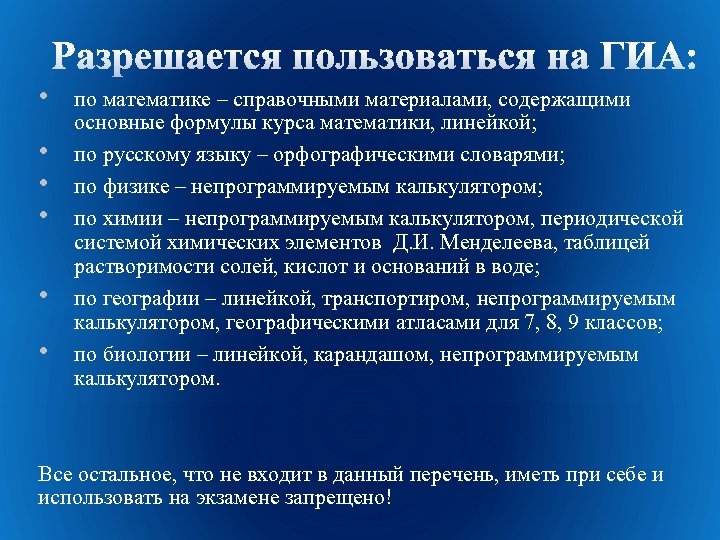 Разрешается пользоваться на ГИА:

• по математике – справочными материалами, содержащими основные формулы курса математики, линейкой;
• по русскому языку – орфографическими словарями;
• по физике – непрограммируемым калькулятором;
• по химии – непрограммируемым калькулятором, периодической системой химических элементов Д.И. Менделеева, таблицей растворимости солей, кислот и оснований в воде;
• по географии – линейкой, транспортиром, непрограммируемым калькулятором, географическими атласами для 7, 8, 9 классов;
• по биологии – линейкой, карандашом, непрограммируемым калькулятором.

Все остальное, что не входит в данный перечень, иметь при себе и использовать на экзамене запрещено!